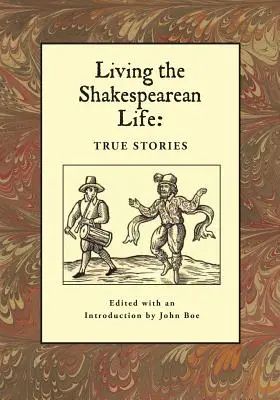 Living the Shakespearean Life:

TRUE STORIES

Edited with an Introduction by John Boe